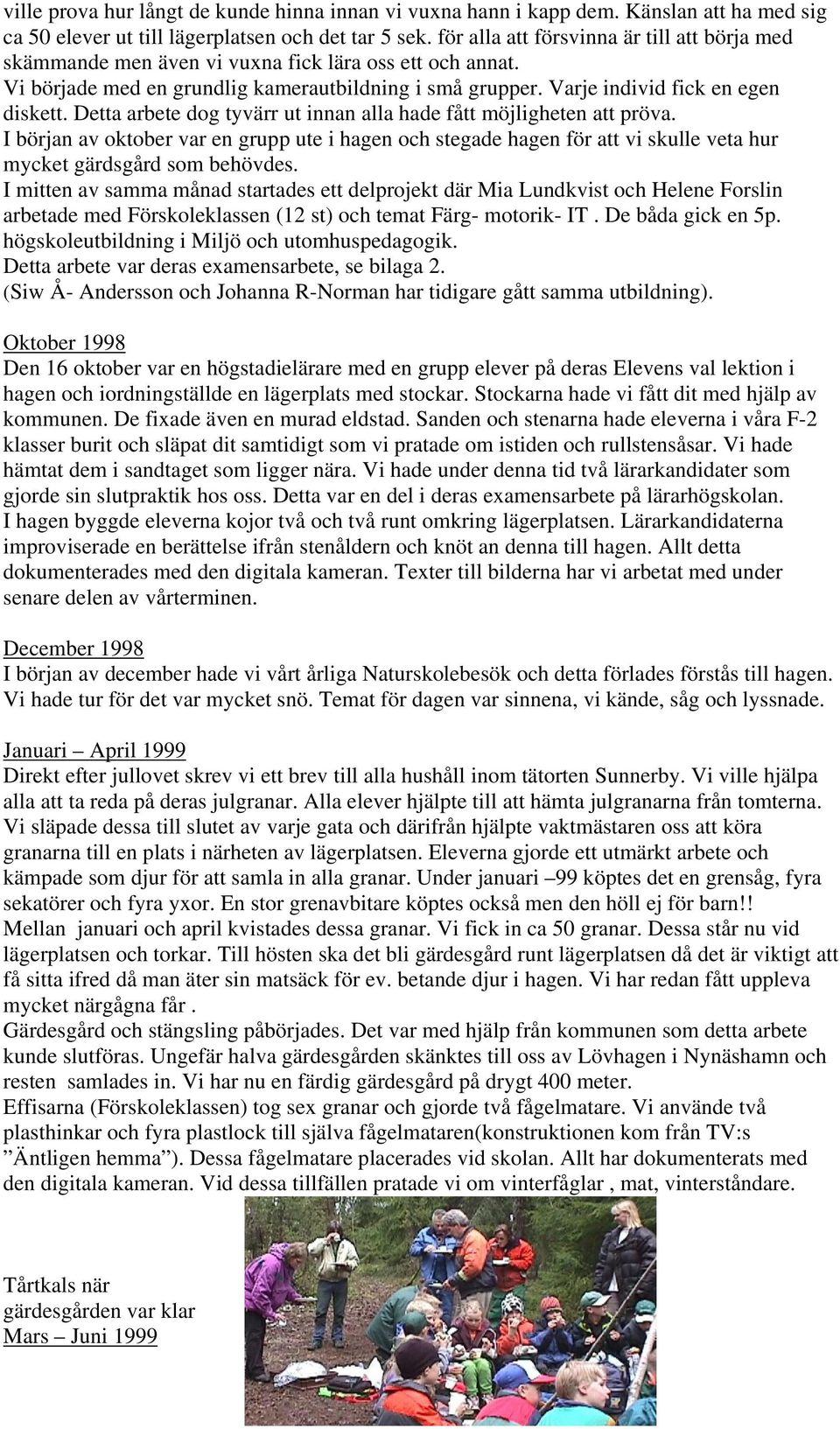 ville prova hur långt de kunde hinna innan vi vuxna hann i kapp dem. Känslan att ha med sig ca 50 elever ut till lägerplatsen och det tar 5 sek. för alla att försvinna är till att börja med skämmande men även vi vuxna fick lära oss ett och annat.
Vi började med en grundlig kamerautbildning i små grupper. Varje individ fick en egen diskett. Detta arbete dog tyvärr ut innan alla hade fått möjligheten att pröva.
I början av oktober var en grupp ute i hagen och stegade hagen för att vi skulle veta hur mycket gärdsgård som behövdes.
I mitten av samma månad startades ett delprojekt där Mia Lundkvist och Helene Forslin arbetade med Förskoleklassen (12 st) och temat Färg- motorik- IT . De båda gick en 5p. högskoleutbildning i Miljö och utomhuspedagogik.
Detta arbete var deras examensarbete, se bilaga 2.
(Siw Å- Andersson och Johanna R-Norman har tidigare gått samma utbildning).

Oktober 1998
Den 16 oktober var en högstadielärare med en grupp elever på deras Elevens val lektion i hagen och iordningställde en lägerplats med stockar. Stockarna hade vi fått dit med hjälp av kommunen. De fixade även en murad eldstad. Sanden och stenarna hade eleverna i våra F-2 klasser burit och släpat dit samtidigt som vi pratade om istiden och rullstensåsar. Vi hade hämtat dem i sandtaget som ligger nära. Vi hade under denna tid två lärarkandidater som gjorde sin slutpraktik hos oss. Detta var en del i deras examensarbete på lärarhögskolan.
I hagen byggde eleverna kojor två och två runt omkring lägerplatsen. Lärarkandidaterna improviserade en berättelse ifrån stenåldern och knöt an denna till hagen. Allt detta dokumenterades med den digitala kameran. Texter till bilderna har vi arbetat med under senare delen av vårterminen.

December 1998
I början av december hade vi vårt årliga Naturskolebesök och detta förlades förstås till hagen. Vi hade tur för det var mycket snö. Temat för dagen var sinnena, vi kände, såg och lyssnade.

Januari – April 1999
Direkt efter jullovet skrev vi ett brev till alla hushåll inom tätorten Sunnerby. Vi ville hjälpa alla att ta reda på deras julgranar. Alla elever hjälpte till att hämta julgranarna från tomterna. Vi släpade dessa till slutet av varje gata och därifrån hjälpte vaktmästaren oss att köra granarna till en plats i närheten av lägerplatsen. Eleverna gjorde ett utmärkt arbete och kämpade som djur för att samla in alla granar. Under januari –99 köptes det en grensåg, fyra sekatörer och fyra yxor. En stor grenavbitare köptes också men den höll ej för barn!!
Mellan januari och april kvistades dessa granar. Vi fick in ca 50 granar. Dessa står nu vid lägerplatsen och torkar. Till hösten ska det bli gärdesgård runt lägerplatsen då det är viktigt att få sitta ifred då man äter sin matsäck för ev. betande djur i hagen. Vi har redan fått uppleva mycket närgågna får .
Gärdesgård och stängsling påbörjades. Det var med hjälp från kommunen som detta arbete kunde slutföras. Ungefär halva gärdesgården skänktes till oss av Lövhagen i Nynäshamn och resten samlades in. Vi har nu en färdig gärdesgård på drygt 400 meter.
Effisarna (Förskoleklassen) tog sex granar och gjorde två fågelmatare. Vi använde två plasthinkar och fyra plastlock till själva fågelmataren(konstruktionen kom från TV:s ”Äntligen hemma”). Dessa fågelmatare placerades vid skolan. Allt har dokumenterats med den digitala kameran. Vid dessa tillfällen pratade vi om vinterfåglar , mat, vinterståndare.

Tårtkals när gärdesgården var klar
Mars – Juni 1999